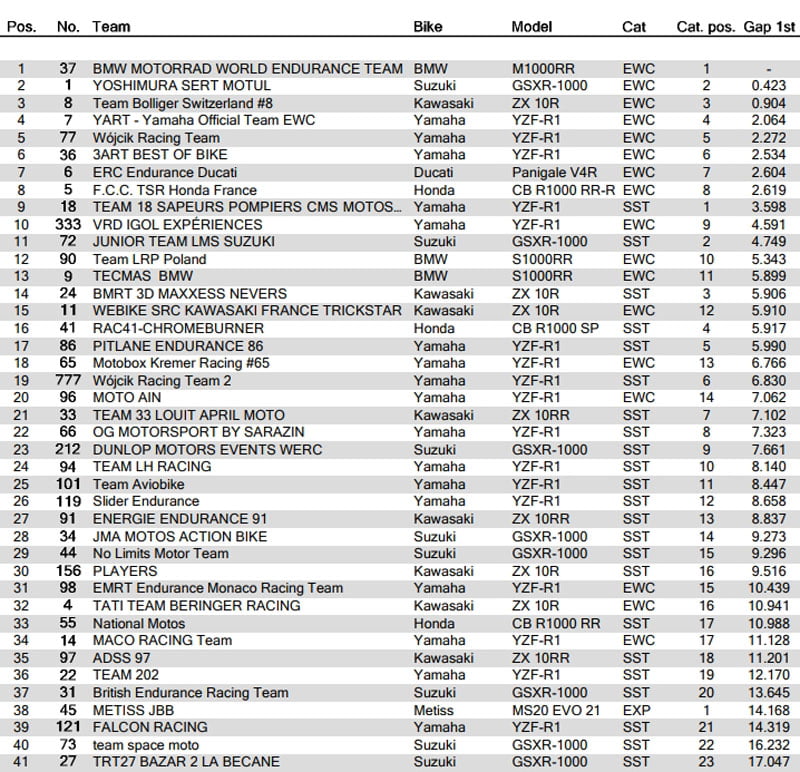 | Pos. | No. | Team | Bike | Model | Cat | Cat. pos. | Gap 1st |
|---|---|---|---|---|---|---|---|
| 1 | 37 | BMW MOTORRAD WORLD ENDURANCE TEAM | BMW | M1000RR | EWC | 1 | - |
| 2 | 1 | YOSHIMURA SERT MOTUL | Suzuki | GSXR-1000 | EWC | 2 | 0.423 |
| 3 | 8 | Team Bolliger Switzerland #8 | Kawasaki | ZX 10R | EWC | 3 | 0.904 |
| 4 | 7 | YART - Yamaha Official Team EWC | Yamaha | YZF-R1 | EWC | 4 | 2.064 |
| 5 | 77 | Wójcik Racing Team | Yamaha | YZF-R1 | EWC | 5 | 2.272 |
| 6 | 36 | 3ART BEST OF BIKE | Yamaha | YZF-R1 | EWC | 6 | 2.534 |
| 7 | 6 | ERC Endurance Ducati | Ducati | Panigale V4R | EWC | 7 | 2.604 |
| 8 | 5 | F.C.C. TSR Honda France | Honda | CB R1000 RR-R | EWC | 8 | 2.619 |
| 9 | 18 | TEAM 18 SAPEURS POMPIERS CMS MOTOS... | Yamaha | YZF-R1 | SST | 1 | 3.598 |
| 10 | 333 | VRD IGOL EXPÉRIENCES | Yamaha | YZF-R1 | EWC | 9 | 4.591 |
| 11 | 72 | JUNIOR TEAM LMS SUZUKI | Suzuki | GSXR-1000 | SST | 2 | 4.749 |
| 12 | 90 | Team LRP Poland | BMW | S1000RR | EWC | 10 | 5.343 |
| 13 | 9 | TECMAS BMW | BMW | S1000RR | EWC | 11 | 5.899 |
| 14 | 24 | BMRT 3D MAXXESS NEVERS | Kawasaki | ZX 10R | SST | 3 | 5.906 |
| 15 | 11 | WEBIKE SRC KAWASAKI FRANCE TRICKSTAR | Kawasaki | ZX 10R | EWC | 12 | 5.910 |
| 16 | 41 | RAC41-CHROMEBURNER | Honda | CB R1000 SP | SST | 4 | 5.917 |
| 17 | 86 | PITLANE ENDURANCE 86 | Yamaha | YZF-R1 | SST | 5 | 5.990 |
| 18 | 65 | Motobox Kremer Racing #65 | Yamaha | YZF-R1 | EWC | 13 | 6.766 |
| 19 | 777 | Wójcik Racing Team 2 | Yamaha | YZF-R1 | SST | 6 | 6.830 |
| 20 | 96 | MOTO AIN | Yamaha | YZF-R1 | EWC | 14 | 7.062 |
| 21 | 33 | TEAM 33 LOUIT APRIL MOTO | Kawasaki | ZX 10RR | SST | 7 | 7.102 |
| 22 | 66 | OG MOTORSPORT BY SARAZIN | Yamaha | YZF-R1 | SST | 8 | 7.323 |
| 23 | 212 | DUNLOP MOTORS EVENTS WERC | Suzuki | GSXR-1000 | SST | 9 | 7.661 |
| 24 | 94 | TEAM LH RACING | Yamaha | YZF-R1 | SST | 10 | 8.140 |
| 25 | 101 | Team Aviobike | Yamaha | YZF-R1 | SST | 11 | 8.447 |
| 26 | 119 | Slider Endurance | Yamaha | YZF-R1 | SST | 12 | 8.658 |
| 27 | 91 | ENERGIE ENDURANCE 91 | Kawasaki | ZX 10RR | SST | 13 | 8.837 |
| 28 | 34 | JMA MOTOS ACTION BIKE | Suzuki | GSXR-1000 | SST | 14 | 9.273 |
| 29 | 44 | No Limits Motor Team | Suzuki | GSXR-1000 | SST | 15 | 9.296 |
| 30 | 156 | PLAYERS | Kawasaki | ZX 10R | SST | 16 | 9.516 |
| 31 | 98 | EMRT Endurance Monaco Racing Team | Yamaha | YZF-R1 | EWC | 15 | 10.439 |
| 32 | 4 | TATI TEAM BERINGER RACING | Kawasaki | ZX 10R | EWC | 16 | 10.941 |
| 33 | 55 | National Motos | Honda | CB R1000 RR | SST | 17 | 10.988 |
| 34 | 14 | MACO RACING Team | Yamaha | YZF-R1 | EWC | 17 | 11.128 |
| 35 | 97 | ADSS 97 | Kawasaki | ZX 10RR | SST | 18 | 11.201 |
| 36 | 22 | TEAM 202 | Yamaha | YZF-R1 | SST | 19 | 12.170 |
| 37 | 31 | British Endurance Racing Team | Suzuki | GSXR-1000 | SST | 20 | 13.645 |
| 38 | 45 | METISS JBB | Metiss | MS20 EVO 21 | EXP | 1 | 14.168 |
| 39 | 121 | FALCON RACING | Yamaha | YZF-R1 | SST | 21 | 14.319 |
| 40 | 73 | team space moto | Suzuki | GSXR-1000 | SST | 22 | 16.232 |
| 41 | 27 | TRT27 BAZAR 2 LA BECANE | Suzuki | GSXR-1000 | SST | 23 | 17.047 |